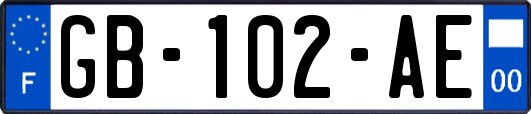 F
GB-102-AE
00